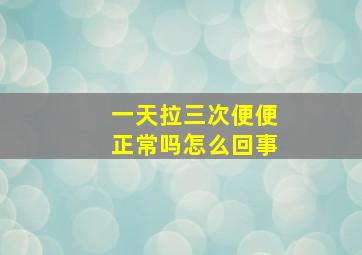 一天拉三次便便
正常吗怎么回事